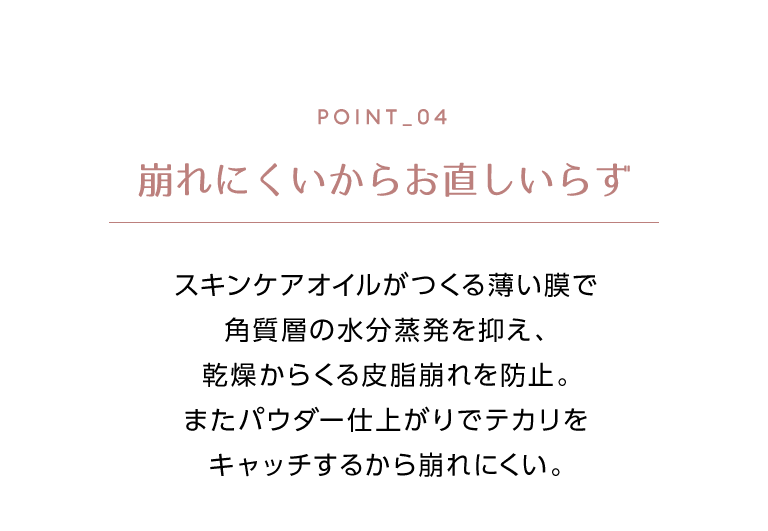 POINT_04

崩れにくいからお直しいらず

スキンケアオイルがつくる薄い膜で
角質層の水分蒸発を抑え、
乾燥からくる皮脂崩れを防止。
またパウダー仕上がりでテカリを
キャッチするから崩れにくい。